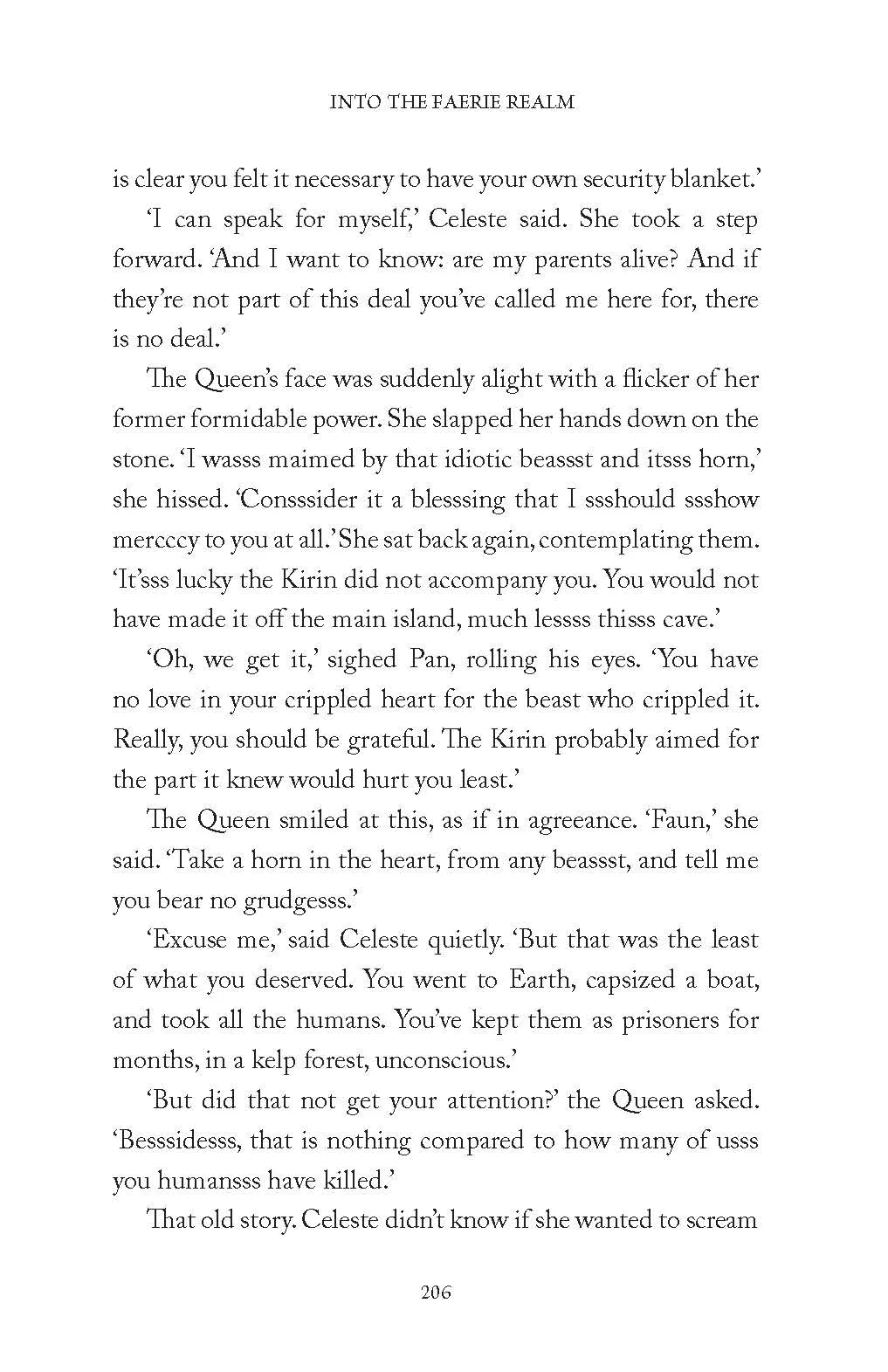 INTO THE FAERIE REALM

is clear you felt it necessary to have your own security blanket.'

'I can speak for myself,' Celeste said. She took a step forward. 'And I want to know: are my parents alive? And if they're not part of this deal you've called me here for, there is no deal.'

The Queen's face was suddenly alight with a flicker of her former formidable power. She slapped her hands down on the stone. 'I wasss maimed by that idiotic beassst and itsss horn,' she hissed. 'Consssider it a blesssing that I ssshould ssshow mercccy to you at all.' She sat back again, contemplating them. 'It'sss lucky the Kirin did not accompany you. You would not have made it off the main island, much lessss thisss cave.'

'Oh, we get it,' sighed Pan, rolling his eyes. 'You have no love in your crippled heart for the beast who crippled it. Really, you should be grateful. The Kirin probably aimed for the part it knew would hurt you least.'

The Queen smiled at this, as if in agreeance. 'Faun,' she said. 'Take a horn in the heart, from any beassst, and tell me you bear no grudgesss.'

'Excuse me,' said Celeste quietly. 'But that was the least of what you deserved. You went to Earth, capsized a boat, and took all the humans. You've kept them as prisoners for months, in a kelp forest, unconscious.'

'But did that not get your attention?' the Queen asked. 'Besssidesss, that is nothing compared to how many of usss you humansss have killed.'

That old story. Celeste didn't know if she wanted to scream

206